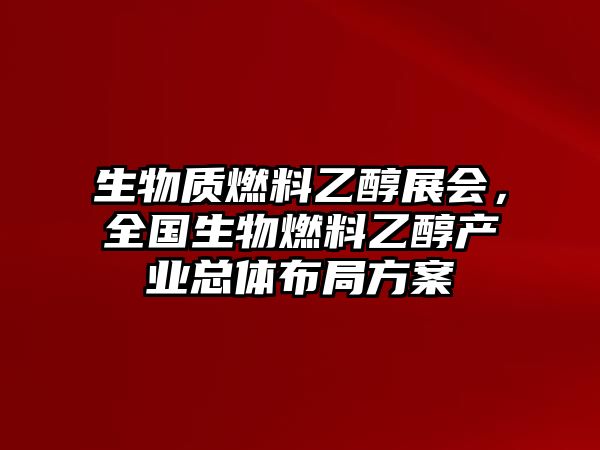 生物质燃料乙醇展会，全国生物燃料乙醇产业总体布局方案